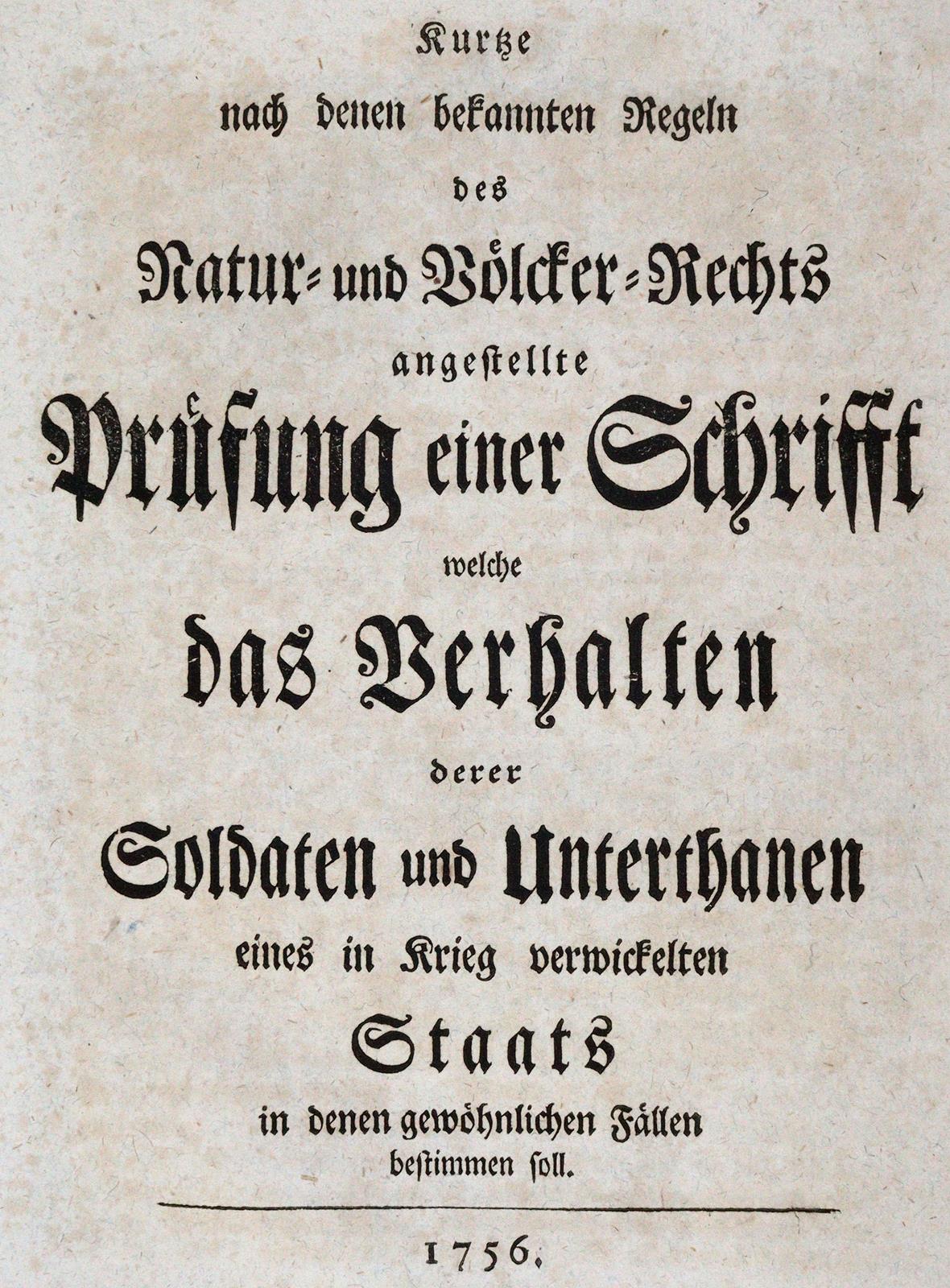 Kurtze
nach denen bekannten Regeln
des
Natur- und Völcker-Rechts
angestellte
Prüfung einer Schrifft
welche
das Verhalten
derer
Soldaten und Unterthanen
eines in Krieg verwickelten
Staats
in denen gewöhnlichen Fällen
bestimmen soll.

1756.